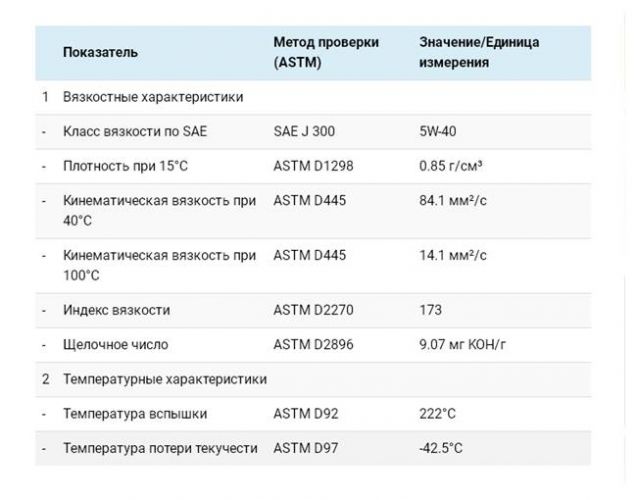 |  | Показатель | Метод проверки (ASTM) | Значение/Единица измерения |
|---|---|---|---|
| 1 | Вязкостные характеристики |  |  |
| - | Класс вязкости по SAE | SAE J 300 | 5W-40 |
| - | Плотность при 15°C | ASTM D1298 | 0.85 г/см³ |
| - | Кинематическая вязкость при 40°C | ASTM D445 | 84.1 мм²/с |
| - | Кинематическая вязкость при 100°C | ASTM D445 | 14.1 мм²/с |
| - | Индекс вязкости | ASTM D2270 | 173 |
| - | Щелочное число | ASTM D2896 | 9.07 мг KOH/г |
| 2 | Температурные характеристики |  |  |
| - | Температура вспышки | ASTM D92 | 222°C |
| - | Температура потери текучести | ASTM D97 | -42.5°C |